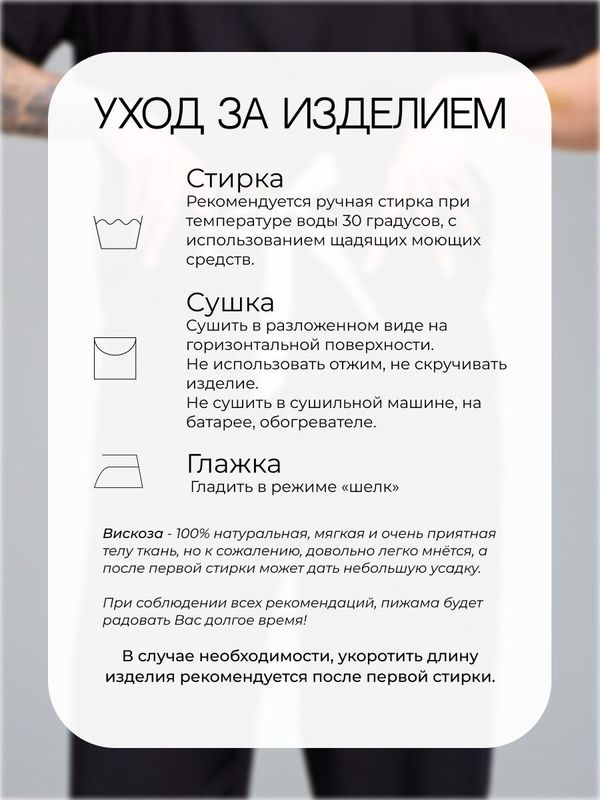 УХОД ЗА ИЗДЕЛИЕМ

Стирка
Рекомендуется ручная стирка при температуре воды 30 градусов, с использованием щадящих моющих средств.

Сушка
Сушить в разложенном виде на горизонтальной поверхности.
Не использовать отжим, не скручивать изделие.
Не сушить в сушильной машине, на батарее, обогревателе.

Глажка
Гладить в режиме «шелк»

Вискоза - 100% натуральная, мягкая и очень приятная телу ткань, но к сожалению, довольно легко мнётся, а после первой стирки может дать небольшую усадку.

При соблюдении всех рекомендаций, пижама будет радовать Вас долгое время!

В случае необходимости, укоротить длину изделия рекомендуется после первой стирки.